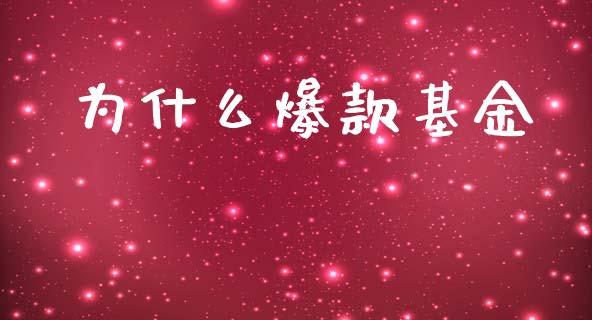 为什么爆款基金